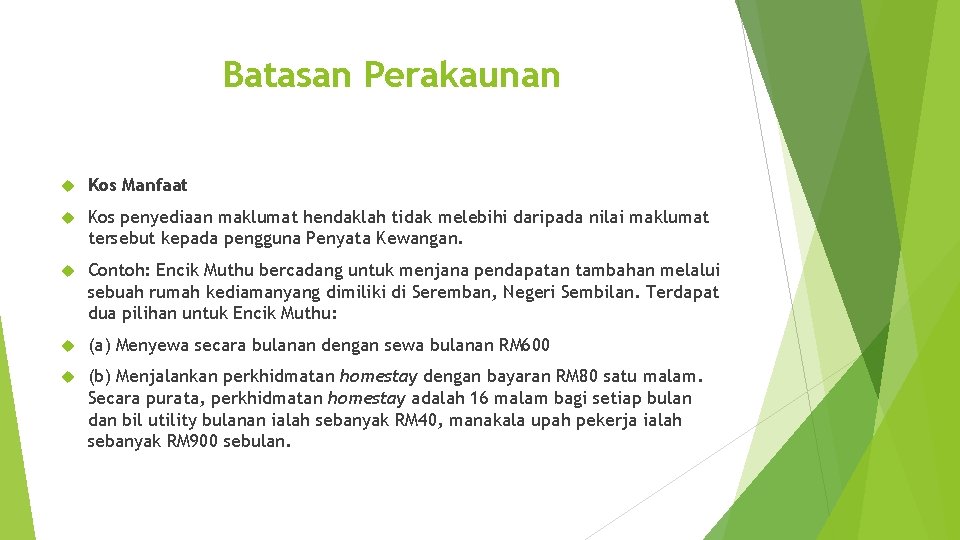 Batasan Perakaunan

Kos Manfaat

Kos penyediaan maklumat hendaklah tidak melebihi daripada nilai maklumat tersebut kepada pengguna Penyata Kewangan.

Contoh: Encik Muthu bercadang untuk menjana pendapatan tambahan melalui sebuah rumah kediamanyang dimiliki di Seremban, Negeri Sembilan. Terdapat dua pilihan untuk Encik Muthu:

(a) Menyewa secara bulanan dengan sewa bulanan RM600

(b) Menjalankan perkhidmatan homestay dengan bayaran RM80 satu malam. Secara purata, perkhidmatan homestay adalah 16 malam bagi setiap bulan dan bil utility bulanan ialah sebanyak RM40, manakala upah pekerja ialah sebanyak RM900 sebulan.